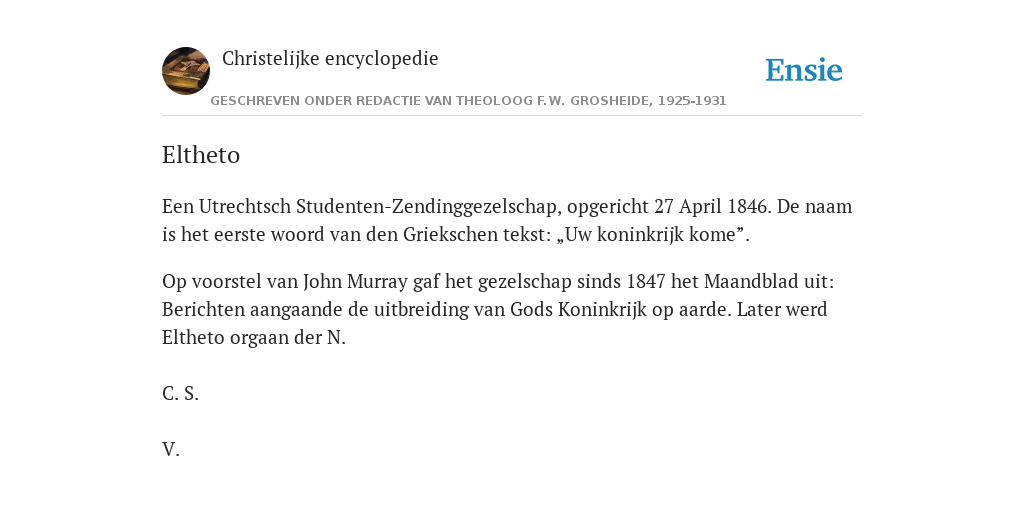 Christelijke encyclopedie

Ensie

GESCHREVEN ONDER REDACTIE VAN THEOLOOG F.W. GROSHEIDE, 1925-1931

Eltheto

Een Utrechtsch Studenten-Zendinggezelschap, opgericht 27 April 1846. De naam is het eerste woord van den Griekschen tekst: „Uw koninkrijk kome”.

Op voorstel van John Murray gaf het gezelschap sinds 1847 het Maandblad uit: Berichten aangaande de uitbreiding van Gods Koninkrijk op aarde. Later werd Eltheto orgaan der N.

C. S.

V.